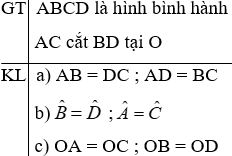 | GT | ABCD là hình bình hành<br>AC cắt BD tại O |
|---|---|
| KL | a) AB = DC ; AD = BC<br>b) $\hat{B} = \hat{D}$ ; $\hat{A} = \hat{C}$<br>c) OA = OC ; OB = OD |